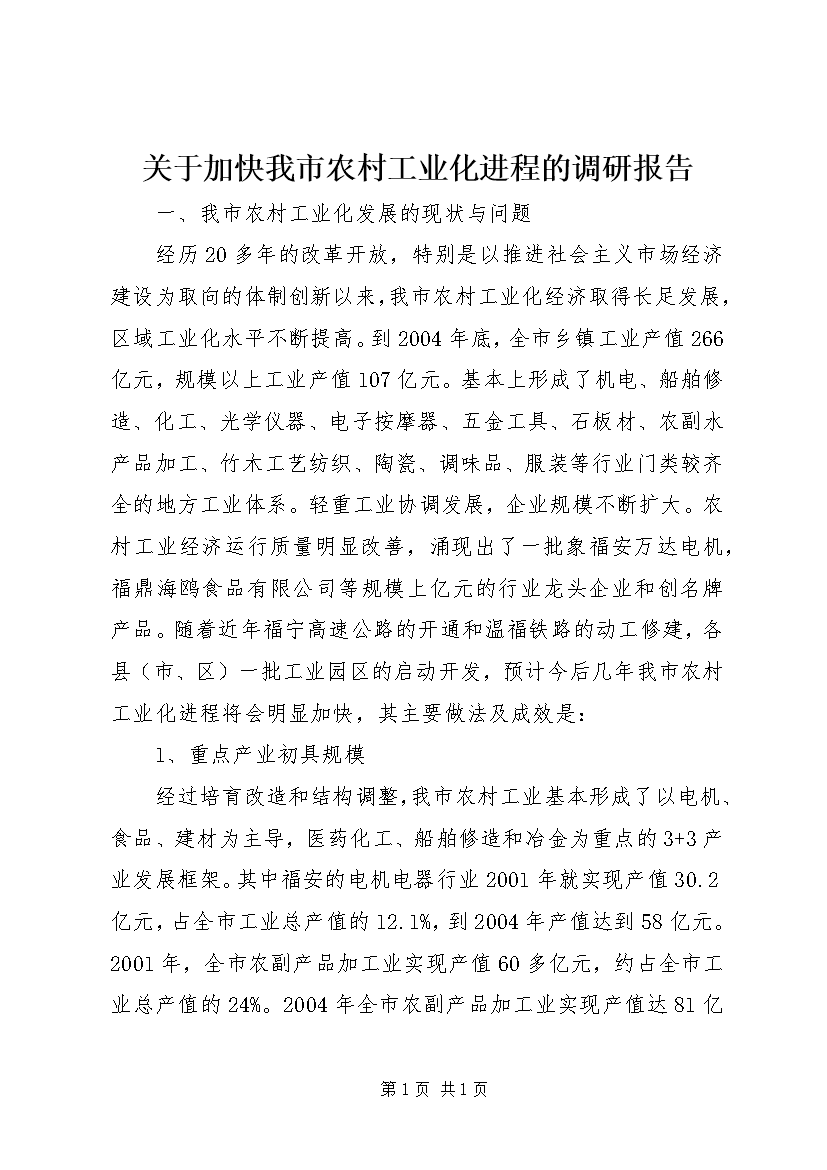 关于加快我市农村工业化进程的调研报告

一、我市农村工业化发展的现状与问题

经历20多年的改革开放，特别是以推进社会主义市场经济建设为取向的体制创新以来，我市农村工业化经济取得长足发展，区域工业化水平不断提高。到2004年底，全市乡镇工业产值266亿元，规模以上工业产值107亿元。基本上形成了机电、船舶修造、化工、光学仪器、电子按摩器、五金工具、石板材、农副水产品加工、竹木工艺纺织、陶瓷、调味品、服装等行业门类较齐全的地方工业体系。轻重工业协调发展，企业规模不断扩大。农村工业经济运行质量明显改善，涌现出了一批象福安万达电机，福鼎海鸥食品有限公司等规模上亿元的行业龙头企业和创名牌产品。随着近年福宁高速公路的开通和温福铁路的动工修建，各县（市、区）一批工业园区的启动开发，预计今后几年我市农村工业化进程将会明显加快，其主要做法及成效是：

1、重点产业初具规模

经过培育改造和结构调整，我市农村工业基本形成了以电机、食品、建材为主导，医药化工、船舶修造和冶金为重点的3+3产业发展框架。其中福安的电机电器行业2001年就实现产值30.2亿元，占全市工业总产值的12.1%，到2004年产值达到58亿元。2001年，全市农副产品加工业实现产值60多亿元，约占全市工业总产值的24%。2004年全市农副产品加工业实现产值达81亿

第1页 共1页